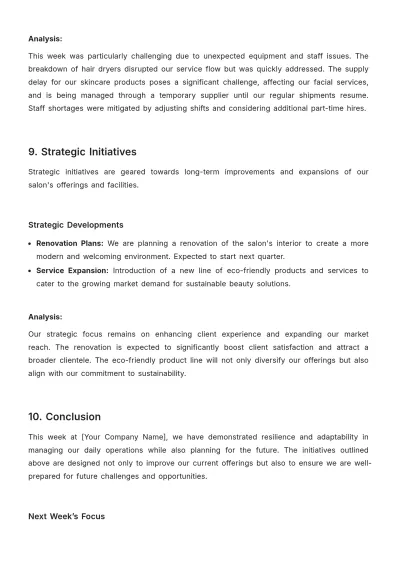 Analysis:

This week was particularly challenging due to unexpected equipment and staff issues. The breakdown of hair dryers disrupted our service flow but was quickly addressed. The supply delay for our skincare products poses a significant challenge, affecting our facial services, and is being managed through a temporary supplier until our regular shipments resume. Staff shortages were mitigated by adjusting shifts and considering additional part-time hires.

9. Strategic Initiatives

Strategic initiatives are geared towards long-term improvements and expansions of our salon's offerings and facilities.

Strategic Developments

• Renovation Plans: We are planning a renovation of the salon's interior to create a more modern and welcoming environment. Expected to start next quarter.
• Service Expansion: Introduction of a new line of eco-friendly products and services to cater to the growing market demand for sustainable beauty solutions.

Analysis:

Our strategic focus remains on enhancing client experience and expanding our market reach. The renovation is expected to significantly boost client satisfaction and attract a broader clientele. The eco-friendly product line will not only diversify our offerings but also align with our commitment to sustainability.

10. Conclusion

This week at [Your Company Name], we have demonstrated resilience and adaptability in managing our daily operations while also planning for the future. The initiatives outlined above are designed not only to improve our current offerings but also to ensure we are well-prepared for future challenges and opportunities.

Next Week's Focus